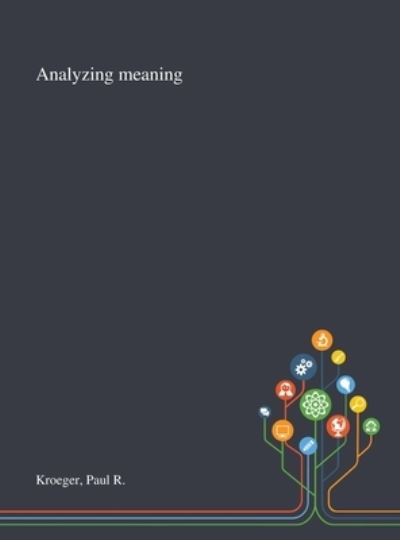 Analyzing meaning

Kroeger, Paul R.